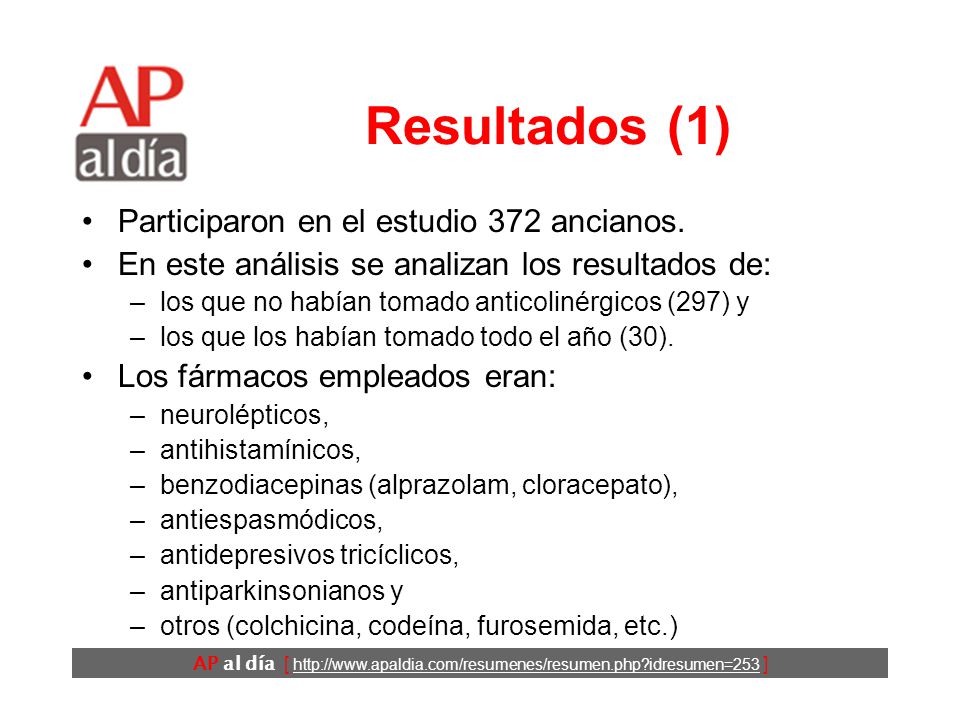 AP
al día

Resultados (1)

• Participaron en el estudio 372 ancianos.
• En este análisis se analizan los resultados de:
– los que no habían tomado anticolinérgicos (297) y
– los que los habían tomado todo el año (30).
• Los fármacos empleados eran:
– neurolépticos,
– antihistamínicos,
– benzodiacepinas (alprazolam, cloracepato),
– antiespasmódicos,
– antidepresivos tricíclicos,
– antiparkinsonianos y
– otros (colchicina, codeína, furosemida, etc.)

AP al día [ http://www.apaldia.com/resumenes/resumen.php?idresumen=253 ]